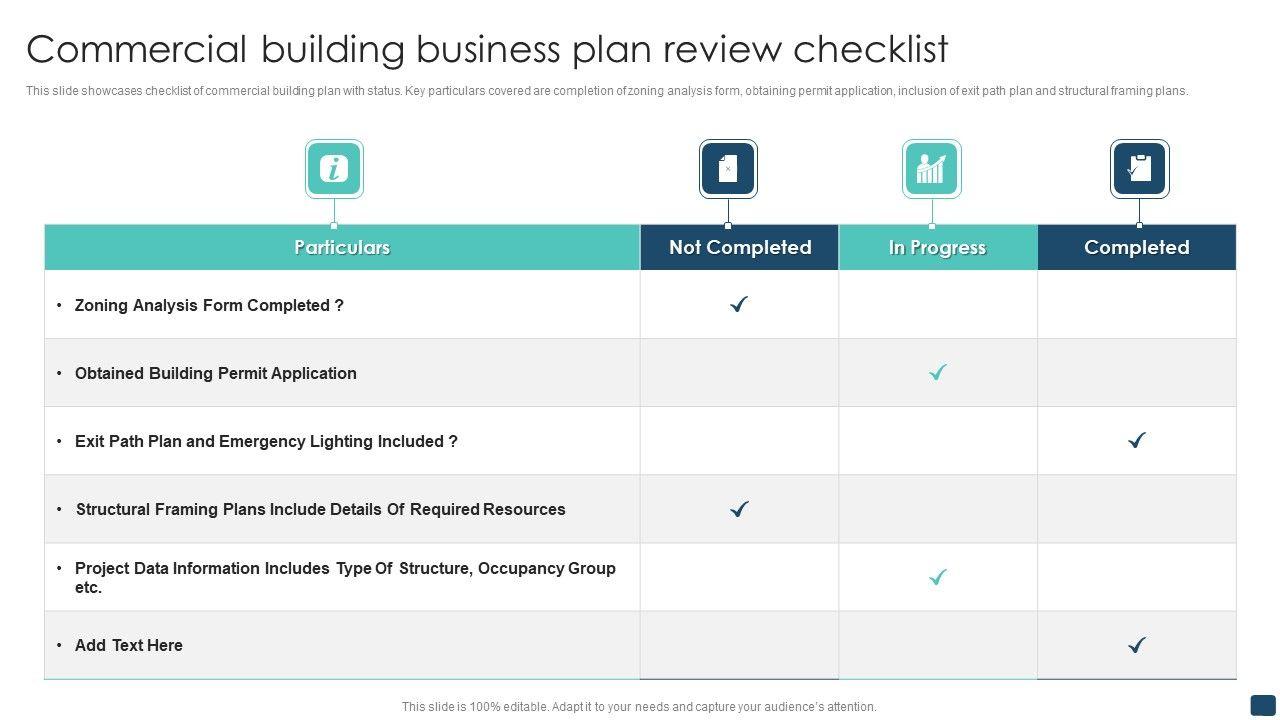 Commercial building business plan review checklist

This slide showcases checklist of commercial building plan with status. Key particulars covered are completion of zoning analysis form, obtaining permit application, inclusion of exit path plan and structural framing plans.

| Particulars | Not Completed | In Progress | Completed |
|---|---|---|---|
| • Zoning Analysis Form Completed ? | ✓ | | |
| • Obtained Building Permit Application | | ✓ | |
| • Exit Path Plan and Emergency Lighting Included ? | | | ✓ |
| • Structural Framing Plans Include Details Of Required Resources | ✓ | | |
| • Project Data Information Includes Type Of Structure, Occupancy Group etc. | | ✓ | |
| • Add Text Here | | | ✓ |

This slide is 100% editable. Adapt it to your needs and capture your audience's attention.